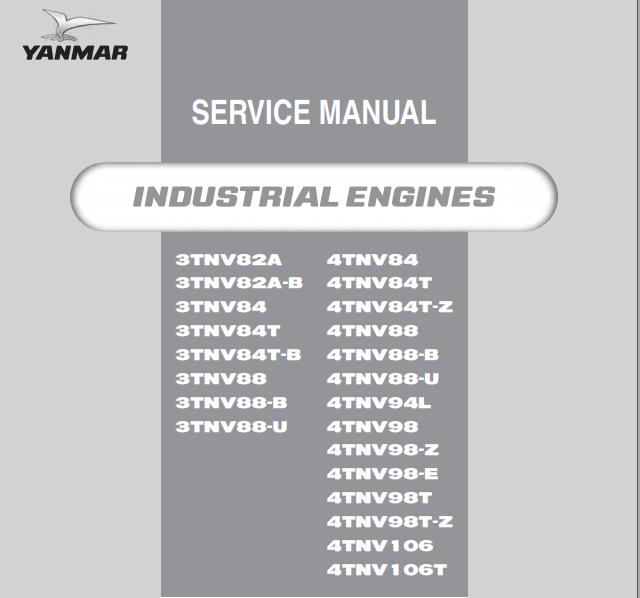 YANMAR

SERVICE MANUAL

INDUSTRIAL ENGINES

3TNV82A
3TNV82A-B
3TNV84
3TNV84T
3TNV84T-B
3TNV88
3TNV88-B
3TNV88-U

4TNV84
4TNV84T
4TNV84T-Z
4TNV88
4TNV88-B
4TNV88-U
4TNV94L
4TNV98
4TNV98-Z
4TNV98-E
4TNV98T
4TNV98T-Z
4TNV106
4TNV106T